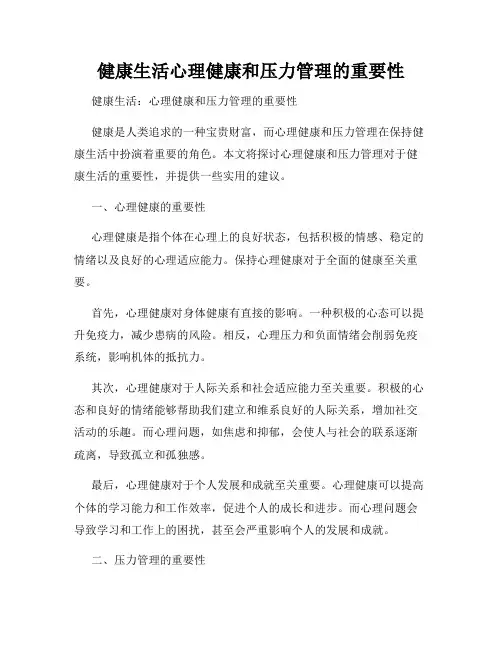 健康生活心理健康和压力管理的重要性

健康生活：心理健康和压力管理的重要性

健康是人类追求的一种宝贵财富，而心理健康和压力管理在保持健康生活中扮演着重要的角色。本文将探讨心理健康和压力管理对于健康生活的重要性，并提供一些实用的建议。

一、心理健康的重要性

心理健康是指个体在心理上的良好状态，包括积极的情感、稳定的情绪以及良好的心理适应能力。保持心理健康对于全面的健康至关重要。

首先，心理健康对身体健康有直接的影响。一种积极的心态可以提升免疫力，减少患病的风险。相反，心理压力和负面情绪会削弱免疫系统，影响机体的抵抗力。

其次，心理健康对于人际关系和社会适应能力至关重要。积极的心态和良好的情绪能够帮助我们建立和维系良好的人际关系，增加社交活动的乐趣。而心理问题，如焦虑和抑郁，会使人与社会的联系逐渐疏离，导致孤立和孤独感。

最后，心理健康对于个人发展和成就至关重要。心理健康可以提高个体的学习能力和工作效率，促进个人的成长和进步。而心理问题会导致学习和工作上的困扰，甚至会严重影响个人的发展和成就。

二、压力管理的重要性